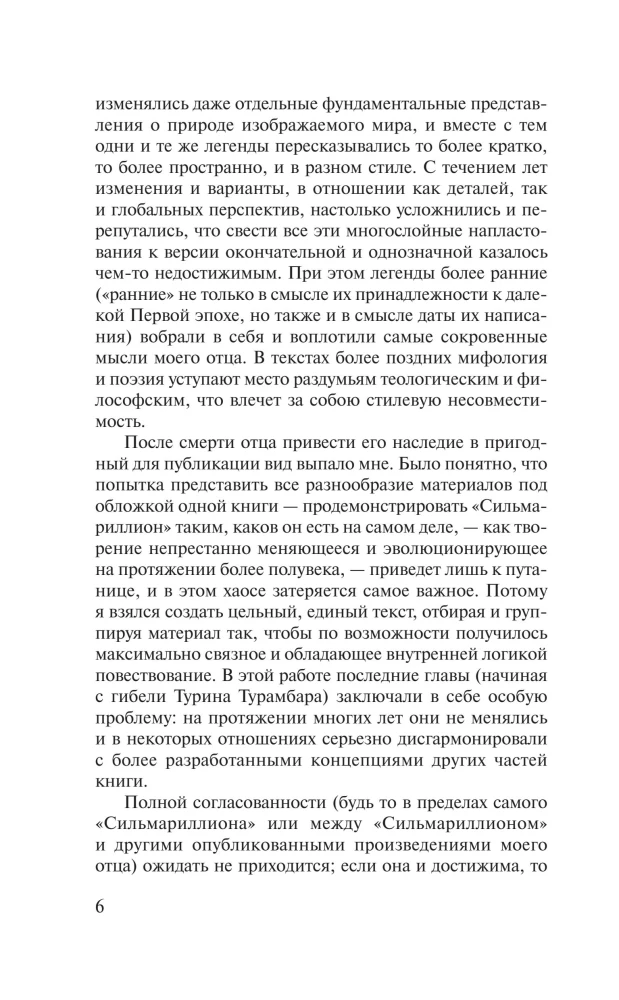 изменялись даже отдельные фундаментальные представления о природе изображаемого мира, и вместе с тем одни и те же легенды пересказывались то более кратко, то более пространно, и в разном стиле. С течением лет изменения и варианты, в отношении как деталей, так и глобальных перспектив, настолько усложнились и перепутались, что свести все эти многослойные напластования к версии окончательной и однозначной казалось чем-то недостижимым. При этом легенды более ранние («ранние» не только в смысле их принадлежности к далекой Первой эпохе, но также и в смысле даты их написания) вобрали в себя и воплотили самые сокровенные мысли моего отца. В текстах более поздних мифология и поэзия уступают место раздумьям теологическим и философским, что влечет за собою стилевую несовместимость.

После смерти отца привести его наследие в пригодный для публикации вид выпало мне. Было понятно, что попытка представить все разнообразие материалов под обложкой одной книги — продемонстрировать «Сильмариллион» таким, каков он есть на самом деле, — как творение непрестанно меняющееся и эволюционирующее на протяжении более полувека, — приведет лишь к путанице, и в этом хаосе затеряется самое важное. Потому я взялся создать цельный, единый текст, отбирая и группируя материал так, чтобы по возможности получилось максимально связное и обладающее внутренней логикой повествование. В этой работе последние главы (начиная с гибели Турина Турамбара) заключали в себе особую проблему: на протяжении многих лет они не менялись и в некоторых отношениях серьезно дисгармонировали с более разработанными концепциями других частей книги.

Полной согласованности (будь то в пределах самого «Сильмариллиона» или между «Сильмариллионом» и другими опубликованными произведениями моего отца) ожидать не приходится; если она и достижима, то

6